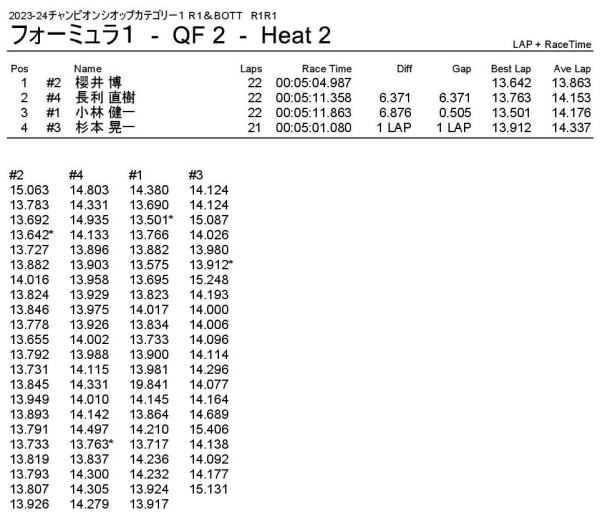 2023-24チャンピオンシオップカテゴリー1 R1＆BOTT　R1R1

フォーミュラ1　-　QF 2　-　Heat 2

LAP + RaceTime

| Pos | | Name | Laps | Race Time | Diff | Gap | Best Lap | Ave Lap |
|---|---|---|---|---|---|---|---|---|
| 1 | #2 | 櫻井 博 | 22 | 00:05:04.987 | | | 13.642 | 13.863 |
| 2 | #4 | 長利 直樹 | 22 | 00:05:11.358 | 6.371 | 6.371 | 13.763 | 14.153 |
| 3 | #1 | 小林 健一 | 22 | 00:05:11.863 | 6.876 | 0.505 | 13.501 | 14.176 |
| 4 | #3 | 杉本 晃一 | 21 | 00:05:01.080 | 1 LAP | 1 LAP | 13.912 | 14.337 |

| #2 | #4 | #1 | #3 |
|---|---|---|---|
| 15.063 | 14.803 | 14.380 | 14.124 |
| 13.783 | 14.331 | 13.690 | 14.124 |
| 13.692 | 14.935 | 13.501* | 15.087 |
| 13.642* | 14.133 | 13.766 | 14.026 |
| 13.727 | 13.896 | 13.882 | 13.980 |
| 13.882 | 13.903 | 13.575 | 13.912* |
| 14.016 | 13.958 | 13.695 | 15.248 |
| 13.824 | 13.929 | 13.823 | 14.193 |
| 13.846 | 13.975 | 14.017 | 14.000 |
| 13.778 | 13.926 | 13.834 | 14.006 |
| 13.655 | 14.002 | 13.733 | 14.096 |
| 13.792 | 13.988 | 13.900 | 14.114 |
| 13.731 | 14.115 | 13.981 | 14.296 |
| 13.845 | 14.331 | 19.841 | 14.077 |
| 13.949 | 14.010 | 14.145 | 14.164 |
| 13.893 | 14.142 | 13.864 | 14.689 |
| 13.791 | 14.497 | 14.210 | 15.406 |
| 13.733 | 13.763* | 13.717 | 14.138 |
| 13.819 | 13.837 | 14.236 | 14.092 |
| 13.793 | 14.300 | 14.232 | 14.177 |
| 13.807 | 14.305 | 13.924 | 15.131 |
| 13.926 | 14.279 | 13.917 | |